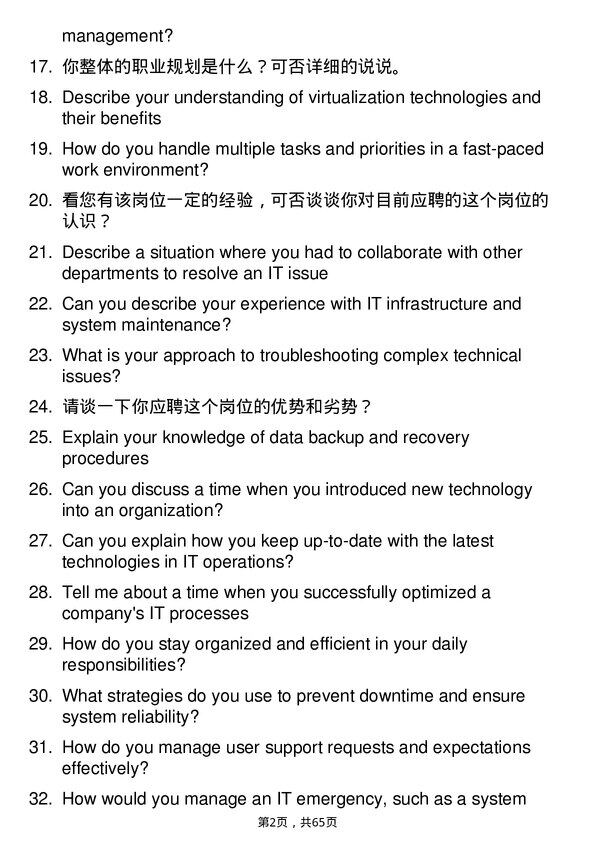 management?

17. 你整体的职业规划是什么？可否详细的说说。

18. Describe your understanding of virtualization technologies and their benefits

19. How do you handle multiple tasks and priorities in a fast-paced work environment?

20. 看您有该岗位一定的经验，可否谈谈你对目前应聘的这个岗位的认识？

21. Describe a situation where you had to collaborate with other departments to resolve an IT issue

22. Can you describe your experience with IT infrastructure and system maintenance?

23. What is your approach to troubleshooting complex technical issues?

24. 请谈一下你应聘这个岗位的优势和劣势？

25. Explain your knowledge of data backup and recovery procedures

26. Can you discuss a time when you introduced new technology into an organization?

27. Can you explain how you keep up-to-date with the latest technologies in IT operations?

28. Tell me about a time when you successfully optimized a company's IT processes

29. How do you stay organized and efficient in your daily responsibilities?

30. What strategies do you use to prevent downtime and ensure system reliability?

31. How do you manage user support requests and expectations effectively?

32. How would you manage an IT emergency, such as a system

第2页，共65页